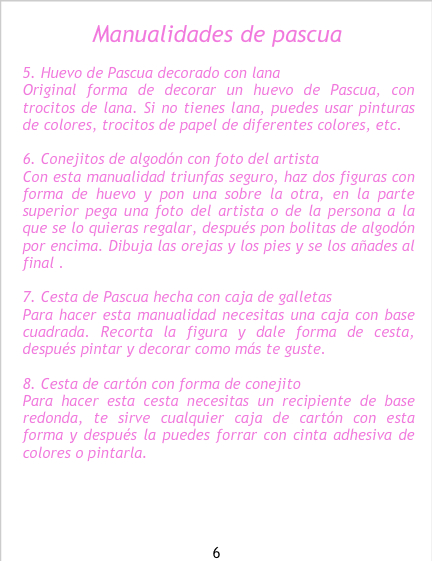 Manualidades de pascua

5. Huevo de Pascua decorado con lana
Original forma de decorar un huevo de Pascua, con trocitos de lana. Si no tienes lana, puedes usar pinturas de colores, trocitos de papel de diferentes colores, etc.

6. Conejitos de algodón con foto del artista
Con esta manualidad triunfas seguro, haz dos figuras con forma de huevo y pon una sobre la otra, en la parte superior pega una foto del artista o de la persona a la que se lo quieras regalar, después pon bolitas de algodón por encima. Dibuja las orejas y los pies y se los añades al final .

7. Cesta de Pascua hecha con caja de galletas
Para hacer esta manualidad necesitas una caja con base cuadrada. Recorta la figura y dale forma de cesta, después pintar y decorar como más te guste.

8. Cesta de cartón con forma de conejito
Para hacer esta cesta necesitas un recipiente de base redonda, te sirve cualquier caja de cartón con esta forma y después la puedes forrar con cinta adhesiva de colores o pintarla.

6